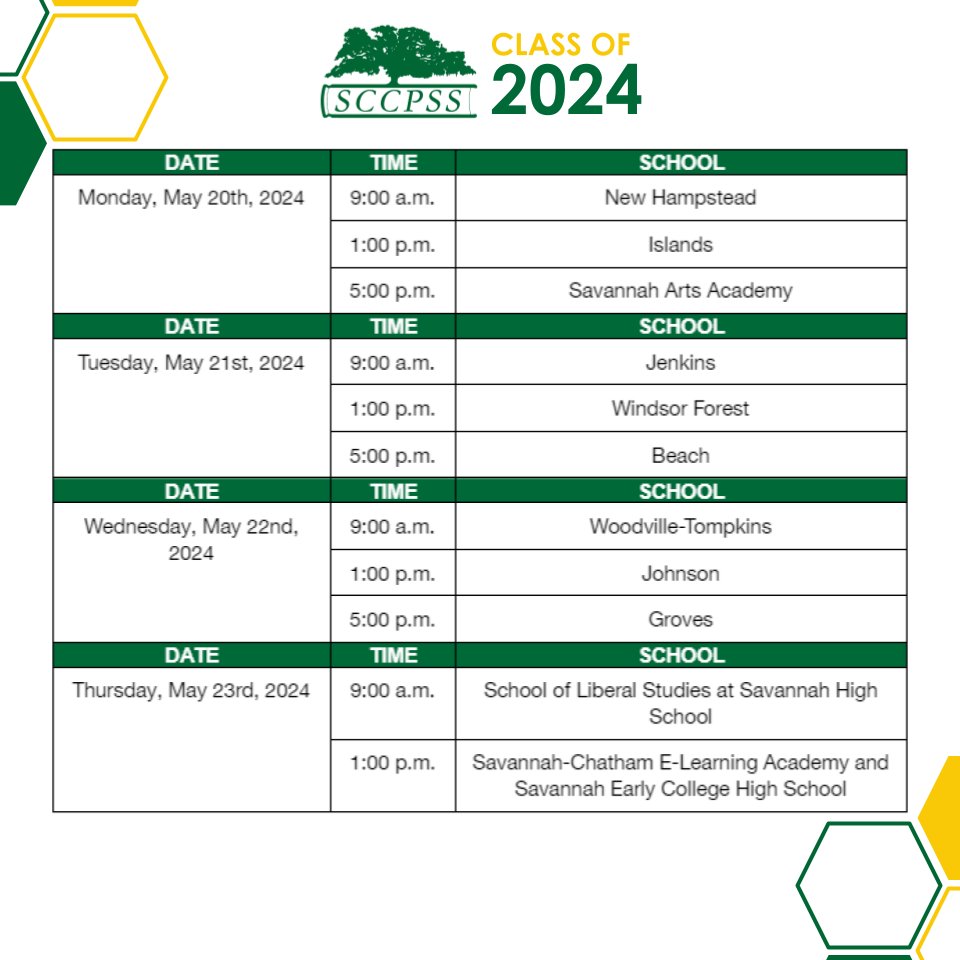 SCCPSS

CLASS OF 2024

| DATE | TIME | SCHOOL |
|---|---|---|
| Monday, May 20th, 2024 | 9:00 a.m. | New Hampstead |
| | 1:00 p.m. | Islands |
| | 5:00 p.m. | Savannah Arts Academy |
| DATE | TIME | SCHOOL |
| Tuesday, May 21st, 2024 | 9:00 a.m. | Jenkins |
| | 1:00 p.m. | Windsor Forest |
| | 5:00 p.m. | Beach |
| DATE | TIME | SCHOOL |
| Wednesday, May 22nd, 2024 | 9:00 a.m. | Woodville-Tompkins |
| | 1:00 p.m. | Johnson |
| | 5:00 p.m. | Groves |
| DATE | TIME | SCHOOL |
| Thursday, May 23rd, 2024 | 9:00 a.m. | School of Liberal Studies at Savannah High School |
| | 1:00 p.m. | Savannah-Chatham E-Learning Academy and Savannah Early College High School |